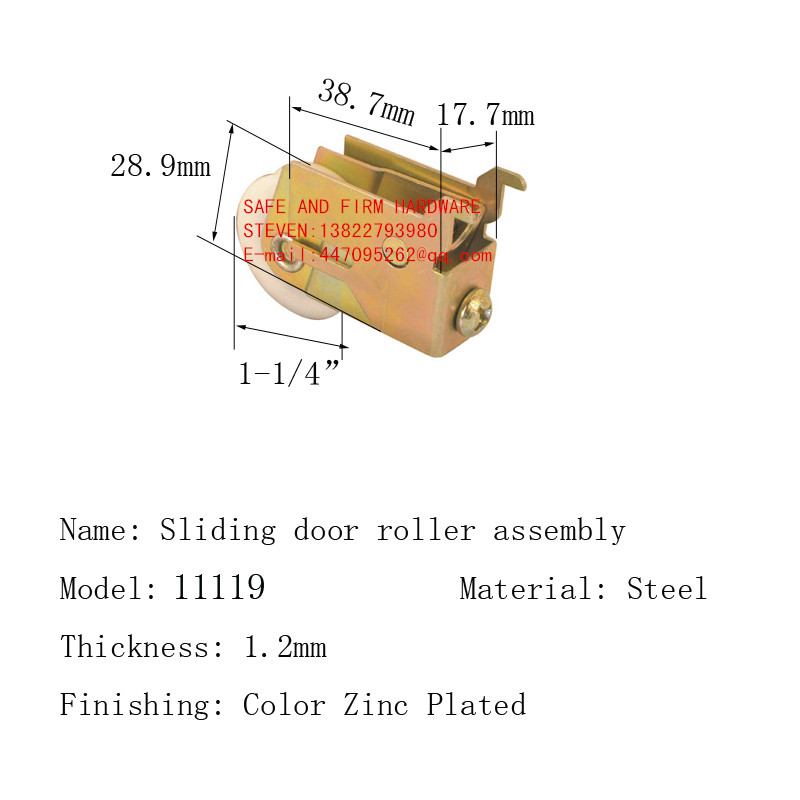 38.7mm
17.7mm
28.9mm
SAFE AND FIRM HARDWARE
STEVEN:13822793980
E-mail:447095262@qq.com
1-1/4”

Name: Sliding door roller assembly

Model: 11119 Material: Steel

Thickness: 1.2mm

Finishing: Color Zinc Plated